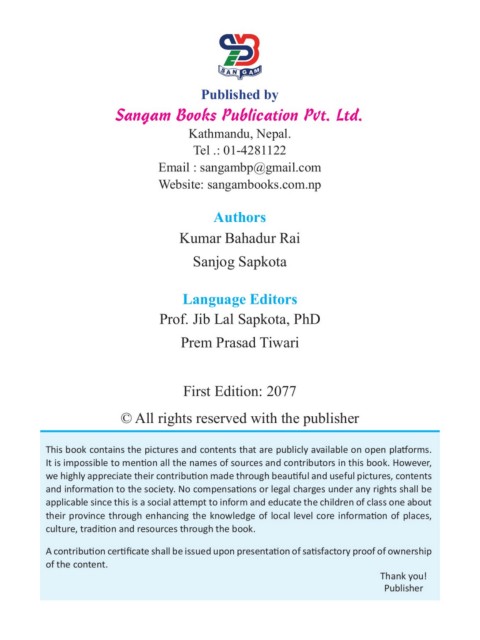 SANGAM

Published by
Sangam Books Publication Pvt. Ltd.
Kathmandu, Nepal.
Tel .: 01-4281122
Email : sangambp@gmail.com
Website: sangambooks.com.np

Authors
Kumar Bahadur Rai
Sanjog Sapkota

Language Editors
Prof. Jib Lal Sapkota, PhD
Prem Prasad Tiwari

First Edition: 2077
© All rights reserved with the publisher

This book contains the pictures and contents that are publicly available on open platforms. It is impossible to mention all the names of sources and contributors in this book. However, we highly appreciate their contribution made through beautiful and useful pictures, contents and information to the society. No compensations or legal charges under any rights shall be applicable since this is a social attempt to inform and educate the children of class one about their province through enhancing the knowledge of local level core information of places, culture, tradition and resources through the book.

A contribution certificate shall be issued upon presentation of satisfactory proof of ownership of the content.

Thank you!
Publisher